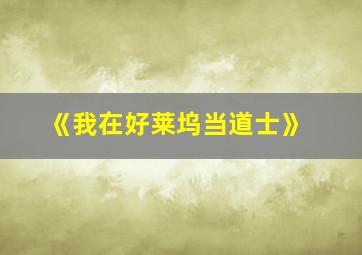 《我在好莱坞当道士》